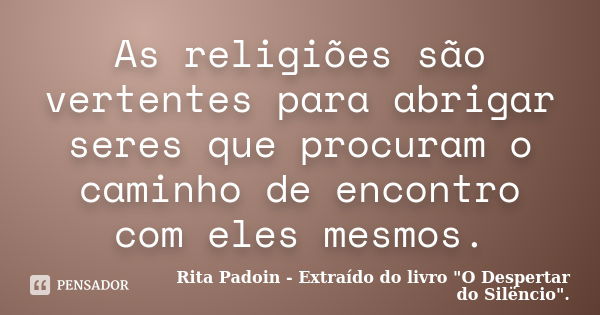 As religiões são vertentes para abrigar seres que procuram o caminho de encontro com eles mesmos.

PENSADOR

Rita Padoin - Extraído do livro "O Despertar do Silêncio".